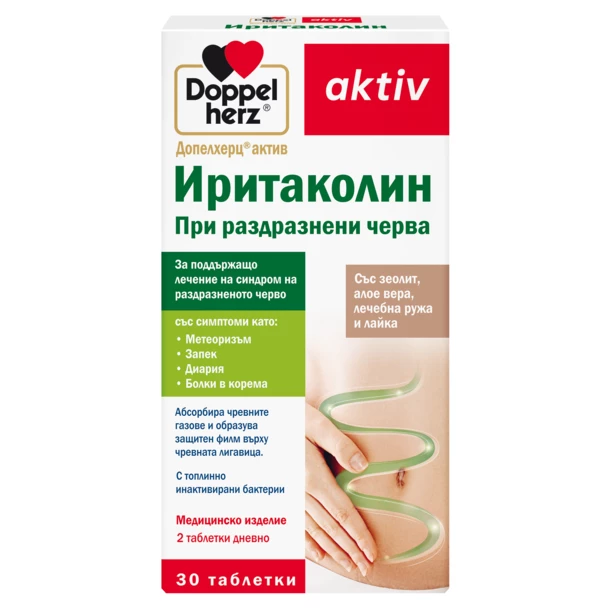 Иритаколин

Doppel herz®

aktiv

Допелхерц® актив

Иритаколин

При раздразнени черва

За поддържащо лечение на синдром на раздразненото черво

със симптоми като:
• Метеоризъм
• Запек
• Диария
• Болки в корема

Със зеолит, алое вера, лечебна ружа и лайка

Абсорбира чревните газове и образува защитен филм върху чревната лигавица.

С топлинно инактивирани бактерии

Медицинско изделие

2 таблетки дневно

30 таблетки